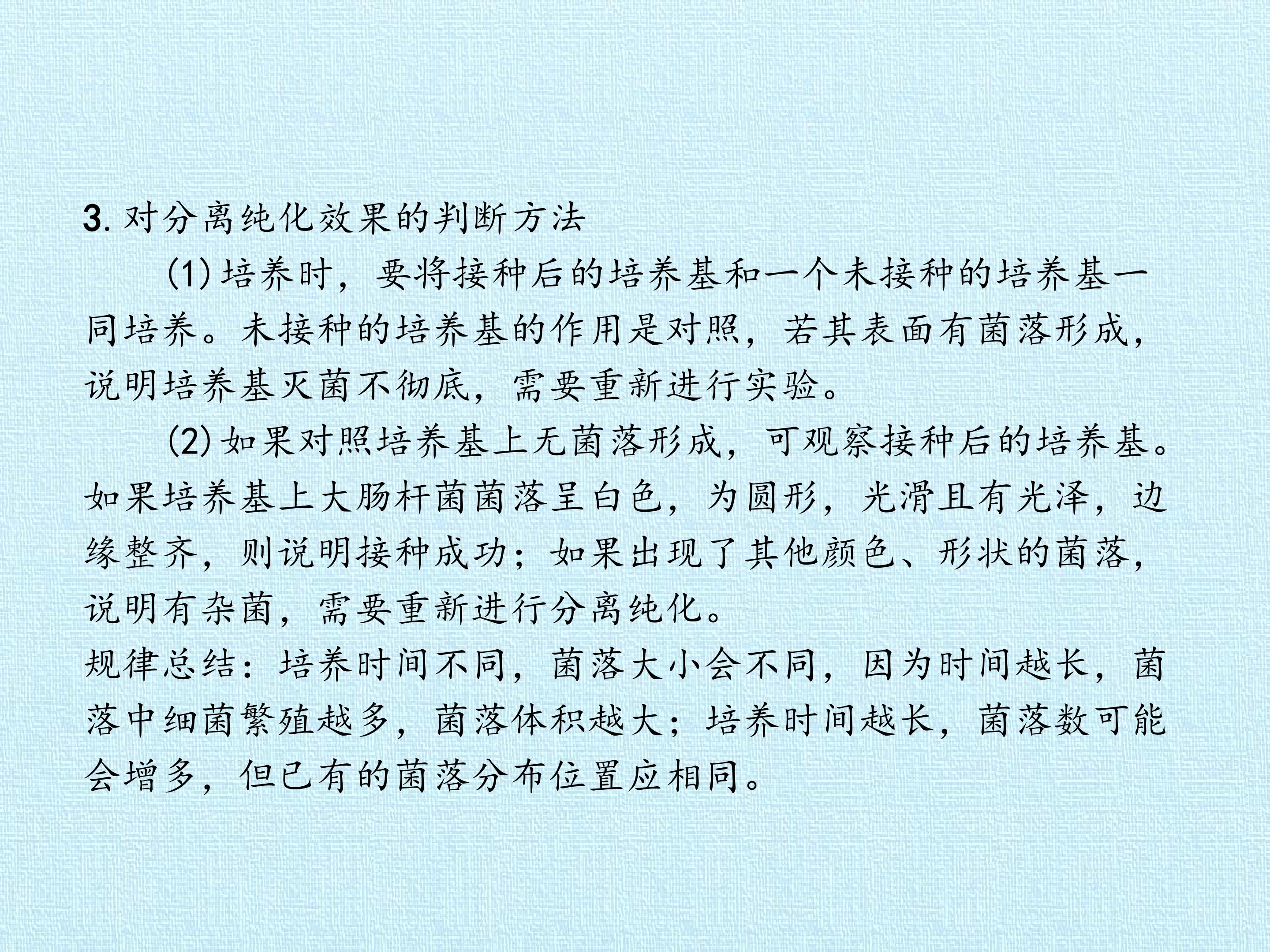 3.对分离纯化效果的判断方法

(1)培养时，要将接种后的培养基和一个未接种的培养基一同培养。未接种的培养基的作用是对照，若其表面有菌落形成，说明培养基灭菌不彻底，需要重新进行实验。

(2)如果对照培养基上无菌落形成，可观察接种后的培养基。如果培养基上大肠杆菌菌落呈白色，为圆形，光滑且有光泽，边缘整齐，则说明接种成功；如果出现了其他颜色、形状的菌落，说明有杂菌，需要重新进行分离纯化。

规律总结：培养时间不同，菌落大小会不同，因为时间越长，菌落中细菌繁殖越多，菌落体积越大；培养时间越长，菌落数可能会增多，但已有的菌落分布位置应相同。